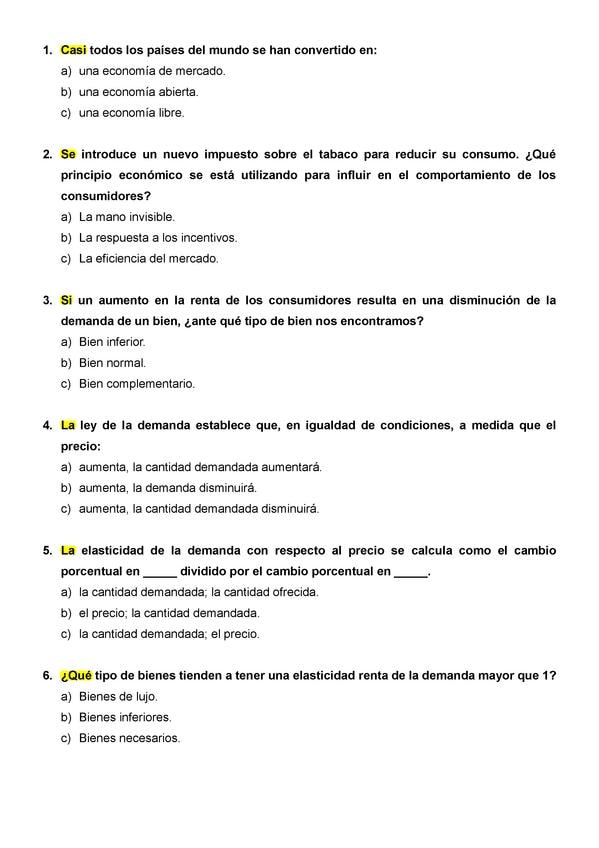 1. Casi todos los países del mundo se han convertido en:
a) una economía de mercado.
b) una economía abierta.
c) una economía libre.

2. Se introduce un nuevo impuesto sobre el tabaco para reducir su consumo. ¿Qué principio económico se está utilizando para influir en el comportamiento de los consumidores?
a) La mano invisible.
b) La respuesta a los incentivos.
c) La eficiencia del mercado.

3. Si un aumento en la renta de los consumidores resulta en una disminución de la demanda de un bien, ¿ante qué tipo de bien nos encontramos?
a) Bien inferior.
b) Bien normal.
c) Bien complementario.

4. La ley de la demanda establece que, en igualdad de condiciones, a medida que el precio:
a) aumenta, la cantidad demandada aumentará.
b) aumenta, la demanda disminuirá.
c) aumenta, la cantidad demandada disminuirá.

5. La elasticidad de la demanda con respecto al precio se calcula como el cambio porcentual en _____ dividido por el cambio porcentual en _____.
a) la cantidad demandada; la cantidad ofrecida.
b) el precio; la cantidad demandada.
c) la cantidad demandada; el precio.

6. ¿Qué tipo de bienes tienden a tener una elasticidad renta de la demanda mayor que 1?
a) Bienes de lujo.
b) Bienes inferiores.
c) Bienes necesarios.